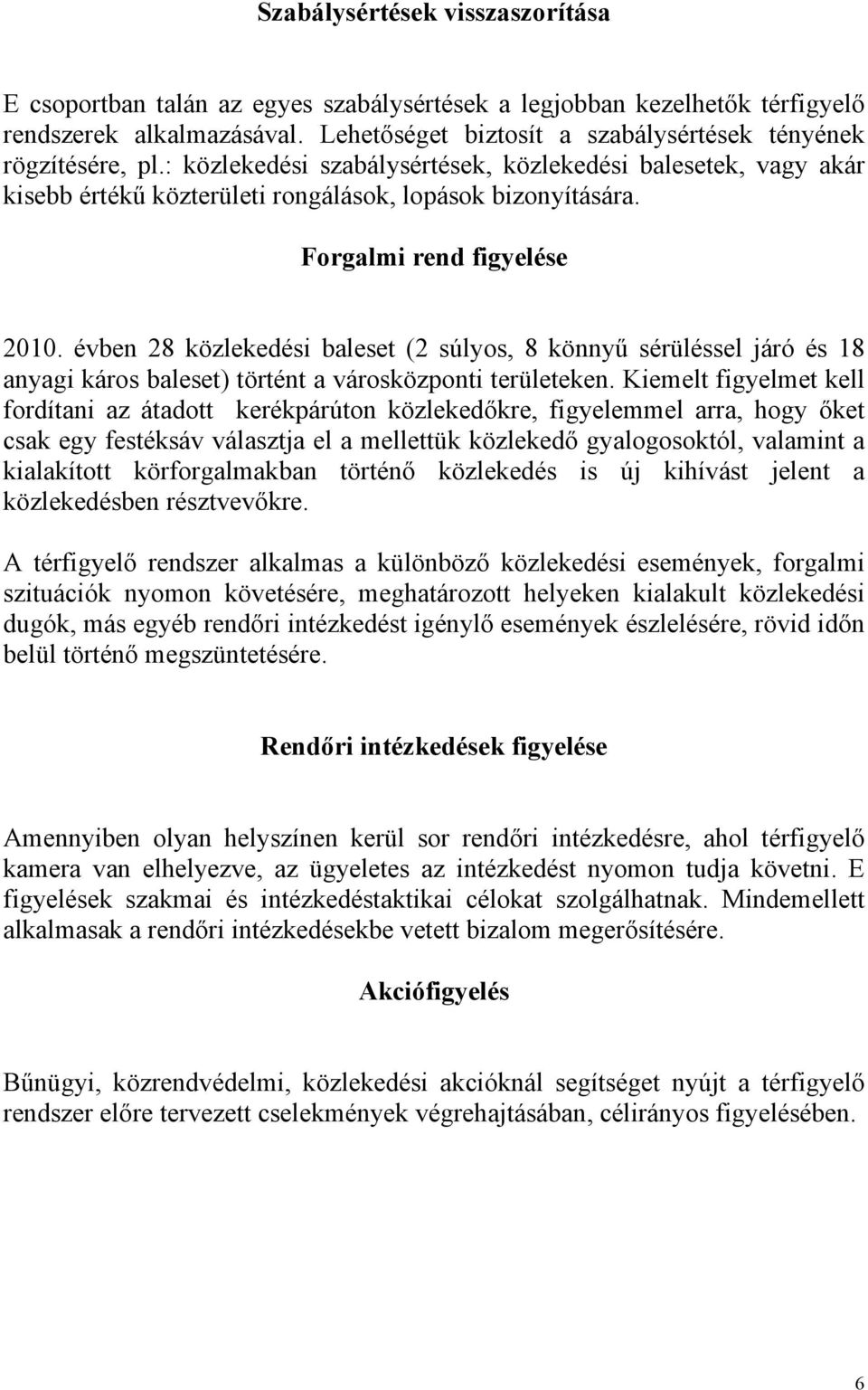 Szabálysértések visszaszorítása

E csoportban talán az egyes szabálysértések a legjobban kezelhetők térfigyelő rendszerek alkalmazásával. Lehetőséget biztosít a szabálysértések tényének rögzítésére, pl.: közlekedési szabálysértések, közlekedési balesetek, vagy akár kisebb értékű közterületi rongálások, lopások bizonyítására.

Forgalmi rend figyelése

2010. évben 28 közlekedési baleset (2 súlyos, 8 könnyű sérüléssel járó és 18 anyagi káros baleset) történt a városközponti területeken. Kiemelt figyelmet kell fordítani az átadott kerékpárúton közlekedőkre, figyelemmel arra, hogy őket csak egy festéksáv választja el a mellettük közlekedő gyalogosoktól, valamint a kialakított körforgalmakban történő közlekedés is új kihívást jelent a közlekedésben résztvevőkre.

A térfigyelő rendszer alkalmas a különböző közlekedési események, forgalmi szituációk nyomon követésére, meghatározott helyeken kialakult közlekedési dugók, más egyéb rendőri intézkedést igénylő események észlelésére, rövid időn belül történő megszüntetésére.

Rendőri intézkedések figyelése

Amennyiben olyan helyszínen kerül sor rendőri intézkedésre, ahol térfigyelő kamera van elhelyezve, az ügyeletes az intézkedést nyomon tudja követni. E figyelések szakmai és intézkedéstaktikai célokat szolgálhatnak. Mindemellett alkalmasak a rendőri intézkedésekbe vetett bizalom megerősítésére.

Akciófigyelés

Bűnügyi, közrendvédelmi, közlekedési akcióknál segítséget nyújt a térfigyelő rendszer előre tervezett cselekmények végrehajtásában, célirányos figyelésében.

6